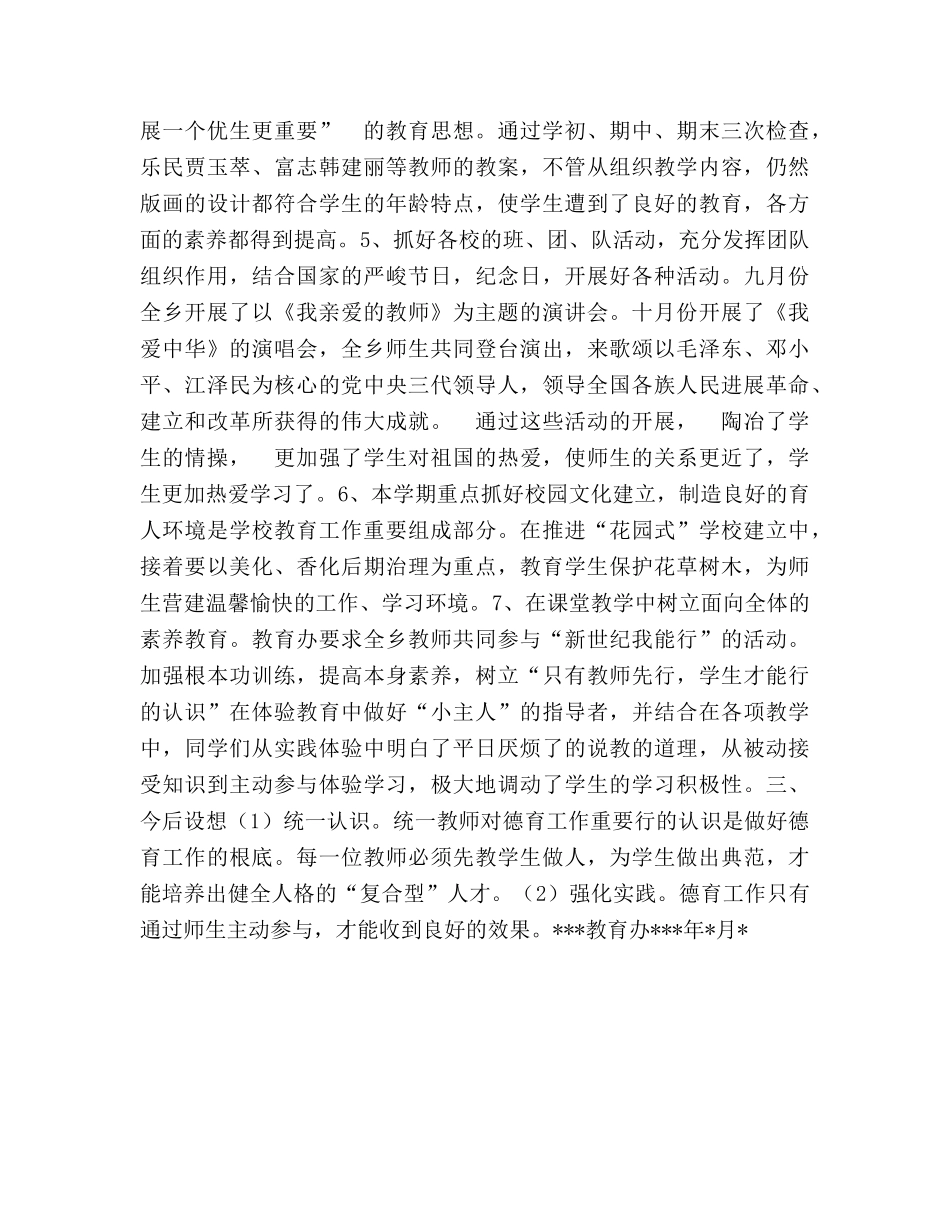 展一个优生更重要” 的教育思想。通过学初、期中、期末三次检查，乐民贾玉萃、富志韩建丽等教师的教案，不管从组织教学内容，仍然版画的设计都符合学生的年龄特点，使学生遭到了良好的教育，各方面的素养都得到提高。5、抓好各校的班、团、队活动，充分发挥团队组织作用，结合国家的严峻节日，纪念日，开展好各种活动。九月份全乡开展了以《我亲爱的教师》为主题的演讲会。十月份开展了《我爱中华》的演唱会，全乡师生共同登台演出，来歌颂以毛泽东、邓小平、江泽民为核心的党中央三代领导人，领导全国各族人民进展革命、建立和改革所获得的伟大成就。 通过这些活动的开展， 陶冶了学生的情操， 更加强了学生对祖国的热爱，使师生的关系更近了，学生更加热爱学习了。6、本学期重点抓好校园文化建立，制造良好的育人环境是学校教育工作重要组成部分。在推进“花园式”学校建立中，接着要以美化、香化后期治理为重点，教育学生保护花草树木，为师生营建温馨愉快的工作、学习环境。7、在课堂教学中树立面向全体的素养教育。教育办要求全乡教师共同参与“新世纪我能行”的活动。加强根本功训练，提高本身素养，树立“只有教师先行，学生才能行的认识”在体验教育中做好“小主人”的指导者，并结合在各项教学中，同学们从实践体验中明白了平日厌烦了的说教的道理，从被动接受知识到主动参与体验学习，极大地调动了学生的学习积极性。三、今后设想（1）统一认识。统一教师对德育工作重要行的认识是做好德育工作的根底。每一位教师必须先教学生做人，为学生做出典范，才能培养出健全人格的“复合型”人才。（2）强化实践。德育工作只有通过师生主动参与，才能收到良好的效果。***教育办***年*月*